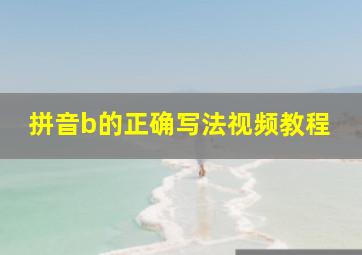 拼音b的正确写法视频教程